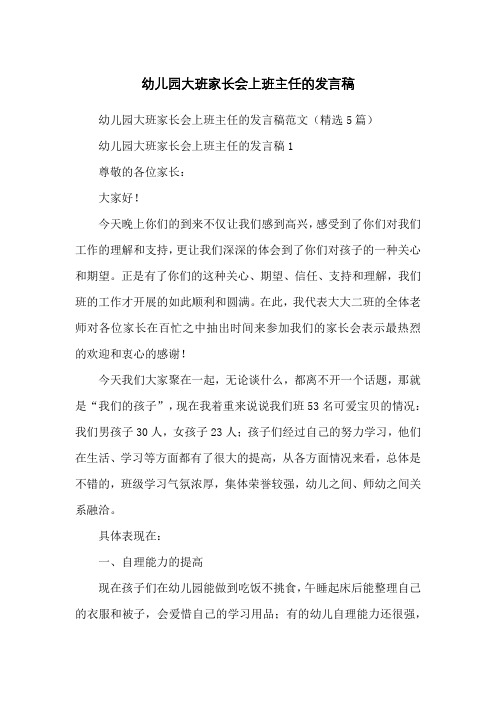 幼儿园大班家长会上班主任的发言稿

幼儿园大班家长会上班主任的发言稿范文（精选5篇）

幼儿园大班家长会上班主任的发言稿1

尊敬的各位家长：

大家好！

今天晚上你们的到来不仅让我们感到高兴，感受到了你们对我们工作的理解和支持，更让我们深深的体会到了你们对孩子的一种关心和期望。正是有了你们的这种关心、期望、信任、支持和理解，我们班的工作才开展的如此顺利和圆满。在此，我代表大大二班的全体老师对各位家长在百忙之中抽出时间来参加我们的家长会表示最热烈的欢迎和衷心的感谢！

今天我们大家聚在一起，无论谈什么，都离不开一个话题，那就是“我们的孩子”，现在我着重来说说我们班53名可爱宝贝的情况：我们男孩子30人，女孩子23人；孩子们经过自己的努力学习，他们在生活、学习等方面都有了很大的提高，从各方面情况来看，总体是不错的，班级学习气氛浓厚，集体荣誉较强，幼儿之间、师幼之间关系融洽。

具体表现在：

一、自理能力的提高

现在孩子们在幼儿园能做到吃饭不挑食，午睡起床后能整理自己的衣服和被子，会爱惜自己的学习用品；有的幼儿自理能力还很强，